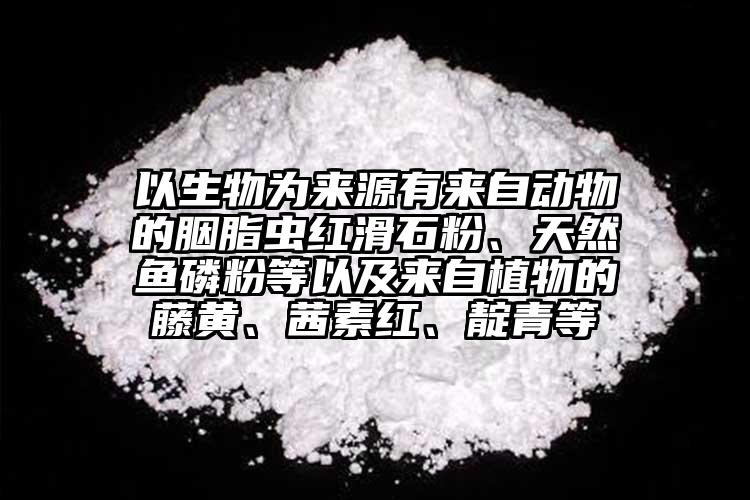 以生物为来源有来自动物的胭脂虫红滑石粉、天然鱼磷粉等以及来自植物的藤黄、茜素红、靛青等